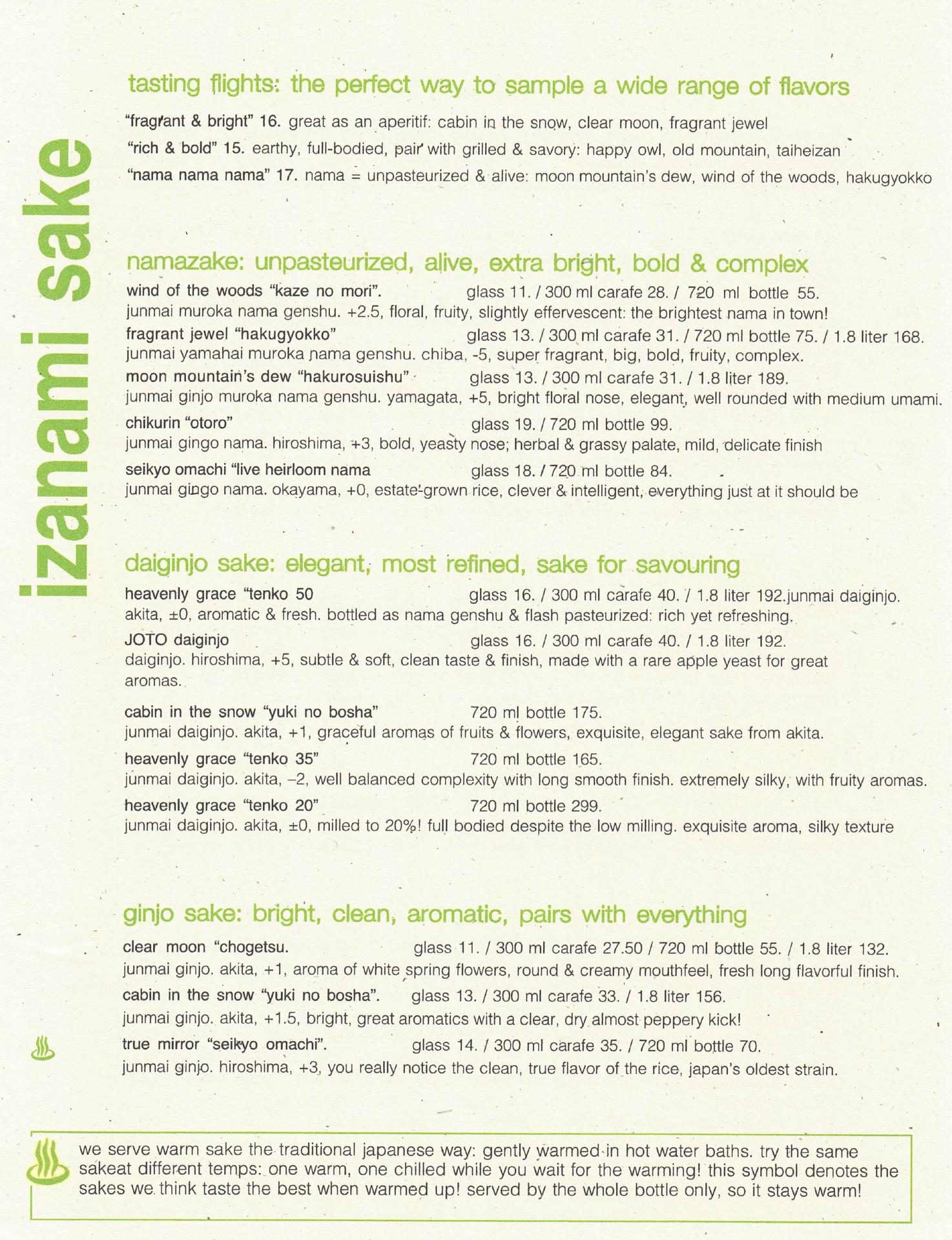 izanami sake

tasting flights: the perfect way to sample a wide range of flavors

"fragrant & bright" 16. great as an aperitif: cabin in the snow, clear moon, fragrant jewel
"rich & bold" 15. earthy, full-bodied, pair with grilled & savory: happy owl, old mountain, taiheizan
"nama nama nama" 17. nama = unpasteurized & alive: moon mountain's dew, wind of the woods, hakugyokko

namazake: unpasteurized, alive, extra bright, bold & complex

wind of the woods "kaze no mori". glass 11. / 300 ml carafe 28. / 720 ml bottle 55.
junmai muroka nama genshu. +2.5, floral, fruity, slightly effervescent: the brightest nama in town!
fragrant jewel "hakugyokko" glass 13. / 300 ml carafe 31. / 720 ml bottle 75. / 1.8 liter 168.
junmai yamahai muroka nama genshu. chiba, -5, super fragrant, big, bold, fruity, complex.
moon mountain's dew "hakurosuishu" glass 13. / 300 ml carafe 31. / 1.8 liter 189.
junmai ginjo muroka nama genshu. yamagata, +5, bright floral nose, elegant, well rounded with medium umami.
chikurin "otoro" glass 19. / 720 ml bottle 99.
junmai gingo nama. hiroshima, +3, bold, yeasty nose; herbal & grassy palate, mild, delicate finish
seikyo omachi "live heirloom nama glass 18. / 720 ml bottle 84.
junmai gingo nama. okayama, +0, estate-grown rice, clever & intelligent, everything just at it should be

daiginjo sake: elegant, most refined, sake for savouring

heavenly grace "tenko 50 glass 16. / 300 ml carafe 40. / 1.8 liter 192.junmai daiginjo.
akita, ±0, aromatic & fresh. bottled as nama genshu & flash pasteurized: rich yet refreshing.
JOTO daiginjo glass 16. / 300 ml carafe 40. / 1.8 liter 192.
daiginjo. hiroshima, +5, subtle & soft, clean taste & finish, made with a rare apple yeast for great aromas.

cabin in the snow "yuki no bosha" 720 ml bottle 175.
junmai daiginjo. akita, +1, graceful aromas of fruits & flowers, exquisite, elegant sake from akita.
heavenly grace "tenko 35" 720 ml bottle 165.
junmai daiginjo. akita, –2, well balanced complexity with long smooth finish. extremely silky, with fruity aromas.
heavenly grace "tenko 20" 720 ml bottle 299.
junmai daiginjo. akita, ±0, milled to 20%! full bodied despite the low milling. exquisite aroma, silky texture

ginjo sake: bright, clean, aromatic, pairs with everything

clear moon "chogetsu. glass 11. / 300 ml carafe 27.50 / 720 ml bottle 55. / 1.8 liter 132.
junmai ginjo. akita, +1, aroma of white spring flowers, round & creamy mouthfeel, fresh long flavorful finish.
cabin in the snow "yuki no bosha". glass 13. / 300 ml carafe 33. / 1.8 liter 156.
junmai ginjo. akita, +1.5, bright, great aromatics with a clear, dry almost peppery kick!
true mirror "seikyo omachi". glass 14. / 300 ml carafe 35. / 720 ml bottle 70.
junmai ginjo. hiroshima, +3, you really notice the clean, true flavor of the rice, japan's oldest strain.

we serve warm sake the traditional japanese way: gently warmed in hot water baths. try the same sakeat different temps: one warm, one chilled while you wait for the warming! this symbol denotes the sakes we think taste the best when warmed up! served by the whole bottle only, so it stays warm!